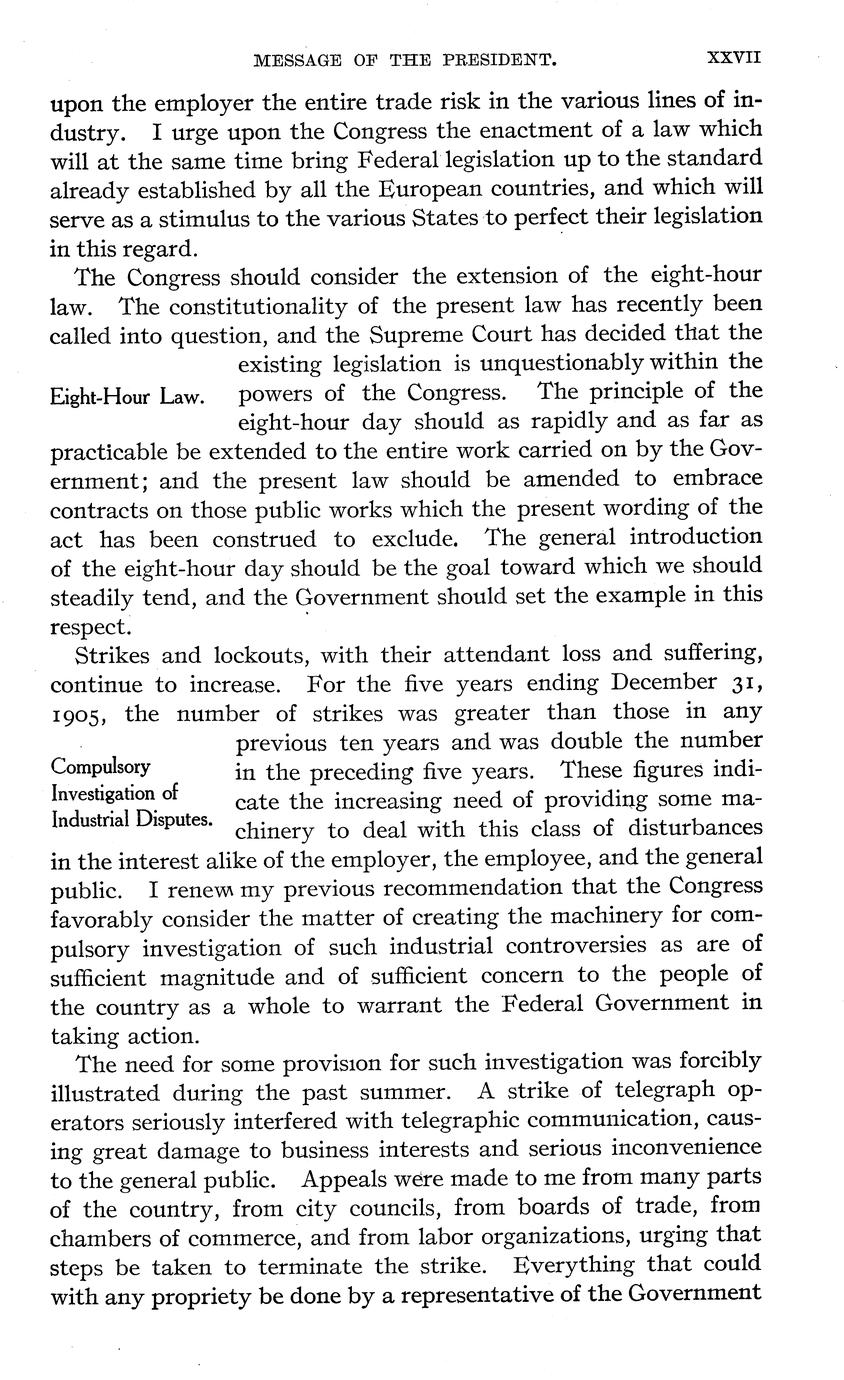 MESSAGE OF THE PRESIDENT. XXVII

upon the employer the entire trade risk in the various lines of industry. I urge upon the Congress the enactment of a law which will at the same time bring Federal legislation up to the standard already established by all the European countries, and which will serve as a stimulus to the various States to perfect their legislation in this regard.

The Congress should consider the extension of the eight-hour law. The constitutionality of the present law has recently been called into question, and the Supreme Court has decided that the existing legislation is unquestionably within the powers of the Congress. The principle of the eight-hour day should as rapidly and as far as practicable be extended to the entire work carried on by the Government; and the present law should be amended to embrace contracts on those public works which the present wording of the act has been construed to exclude. The general introduction of the eight-hour day should be the goal toward which we should steadily tend, and the Government should set the example in this respect.

Eight-Hour Law.

Strikes and lockouts, with their attendant loss and suffering, continue to increase. For the five years ending December 31, 1905, the number of strikes was greater than those in any previous ten years and was double the number in the preceding five years. These figures indicate the increasing need of providing some machinery to deal with this class of disturbances in the interest alike of the employer, the employee, and the general public. I renew my previous recommendation that the Congress favorably consider the matter of creating the machinery for compulsory investigation of such industrial controversies as are of sufficient magnitude and of sufficient concern to the people of the country as a whole to warrant the Federal Government in taking action.

Compulsory Investigation of Industrial Disputes.

The need for some provision for such investigation was forcibly illustrated during the past summer. A strike of telegraph operators seriously interfered with telegraphic communication, causing great damage to business interests and serious inconvenience to the general public. Appeals were made to me from many parts of the country, from city councils, from boards of trade, from chambers of commerce, and from labor organizations, urging that steps be taken to terminate the strike. Everything that could with any propriety be done by a representative of the Government